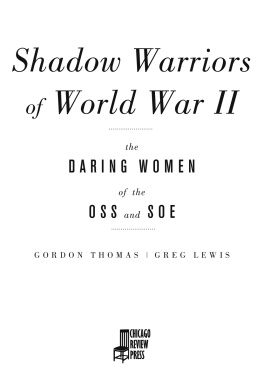 Shadow Warriors of World War II

the
DARING WOMEN
of the
OSS and SOE

GORDON THOMAS | GREG LEWIS

CHICAGO
REVIEW
PRESS